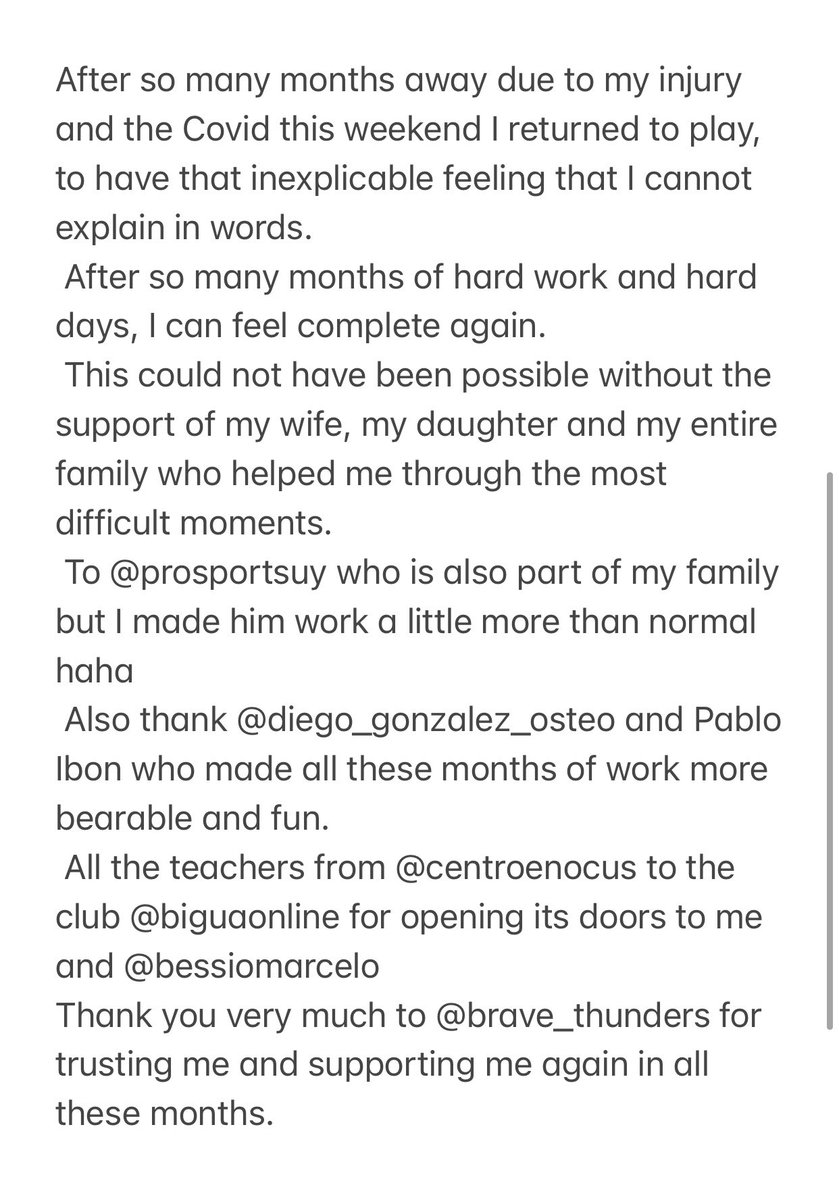 After so many months away due to my injury and the Covid this weekend I returned to play, to have that inexplicable feeling that I cannot explain in words.

After so many months of hard work and hard days, I can feel complete again.

This could not have been possible without the support of my wife, my daughter and my entire family who helped me through the most difficult moments.

To @prosportsuy who is also part of my family but I made him work a little more than normal haha

Also thank @diego_gonzalez_osteo and Pablo Ibon who made all these months of work more bearable and fun.

All the teachers from @centroenocus to the club @biguaonline for opening its doors to me and @bessiomarcelo

Thank you very much to @brave_thunders for trusting me and supporting me again in all these months.